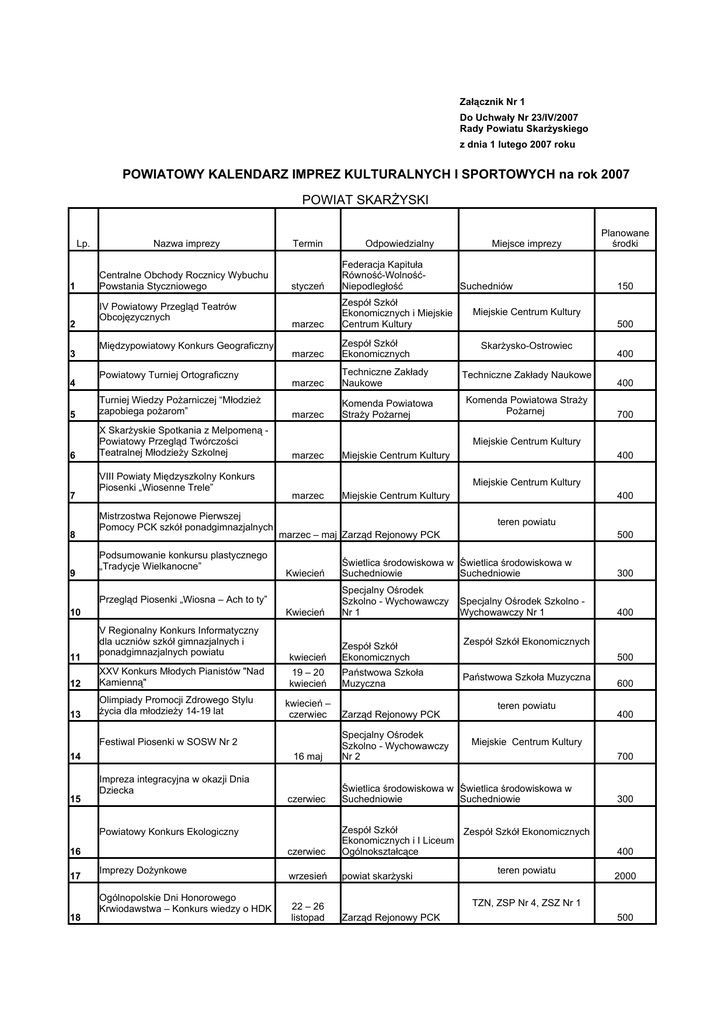 Załącznik Nr 1
Do Uchwały Nr 23/IV/2007
Rady Powiatu Skarżyskiego
z dnia 1 lutego 2007 roku

POWIATOWY KALENDARZ IMPREZ KULTURALNYCH I SPORTOWYCH na rok 2007

POWIAT SKARŻYSKI

| Lp. | Nazwa imprezy | Termin | Odpowiedzialny | Miejsce imprezy | Planowane środki |
|---|---|---|---|---|---|
| 1 | Centralne Obchody Rocznicy Wybuchu Powstania Styczniowego | styczeń | Federacja Kapituła Równość-Wolność-Niepodległość | Suchedniów | 150 |
| 2 | IV Powiatowy Przegląd Teatrów Obcojęzycznych | marzec | Zespół Szkół Ekonomicznych i Miejskie Centrum Kultury | Miejskie Centrum Kultury | 500 |
| 3 | Międzypowiatowy Konkurs Geograficzny | marzec | Zespół Szkół Ekonomicznych | Skarżysko-Ostrowiec | 400 |
| 4 | Powiatowy Turniej Ortograficzny | marzec | Techniczne Zakłady Naukowe | Techniczne Zakłady Naukowe | 400 |
| 5 | Turniej Wiedzy Pożarniczej "Młodzież zapobiega pożarom" | marzec | Komenda Powiatowa Straży Pożarnej | Komenda Powiatowa Straży Pożarnej | 700 |
| 6 | X Skarżyskie Spotkania z Melpomeną - Powiatowy Przegląd Twórczości Teatralnej Młodzieży Szkolnej | marzec | Miejskie Centrum Kultury | Miejskie Centrum Kultury | 400 |
| 7 | VIII Powiaty Międzyszkolny Konkurs Piosenki „Wiosenne Trele" | marzec | Miejskie Centrum Kultury | Miejskie Centrum Kultury | 400 |
| 8 | Mistrzostwa Rejonowe Pierwszej Pomocy PCK szkół ponadgimnazjalnych | marzec – maj | Zarząd Rejonowy PCK | teren powiatu | 500 |
| 9 | Podsumowanie konkursu plastycznego „Tradycje Wielkanocne" | Kwiecień | Świetlica środowiskowa w Suchedniowie | Świetlica środowiskowa w Suchedniowie | 300 |
| 10 | Przegląd Piosenki „Wiosna – Ach to ty" | Kwiecień | Specjalny Ośrodek Szkolno - Wychowawczy Nr 1 | Specjalny Ośrodek Szkolno - Wychowawczy Nr 1 | 400 |
| 11 | V Regionalny Konkurs Informatyczny dla uczniów szkół gimnazjalnych i ponadgimnazjalnych powiatu | kwiecień | Zespół Szkół Ekonomicznych | Zespół Szkół Ekonomicznych | 500 |
| 12 | XXV Konkurs Młodych Pianistów "Nad Kamienną" | 19 – 20 kwiecień | Państwowa Szkoła Muzyczna | Państwowa Szkoła Muzyczna | 600 |
| 13 | Olimpiady Promocji Zdrowego Stylu życia dla młodzieży 14-19 lat | kwiecień – czerwiec | Zarząd Rejonowy PCK | teren powiatu | 400 |
| 14 | Festiwal Piosenki w SOSW Nr 2 | 16 maj | Specjalny Ośrodek Szkolno - Wychowawczy Nr 2 | Miejskie Centrum Kultury | 700 |
| 15 | Impreza integracyjna w okazji Dnia Dziecka | czerwiec | Świetlica środowiskowa w Suchedniowie | Świetlica środowiskowa w Suchedniowie | 300 |
| 16 | Powiatowy Konkurs Ekologiczny | czerwiec | Zespół Szkół Ekonomicznych i I Liceum Ogólnokształcące | Zespół Szkół Ekonomicznych | 400 |
| 17 | Imprezy Dożynkowe | wrzesień | powiat skarżyski | teren powiatu | 2000 |
| 18 | Ogólnopolskie Dni Honorowego Krwiodawstwa – Konkurs wiedzy o HDK | 22 – 26 listopad | Zarząd Rejonowy PCK | TZN, ZSP Nr 4, ZSZ Nr 1 | 500 |